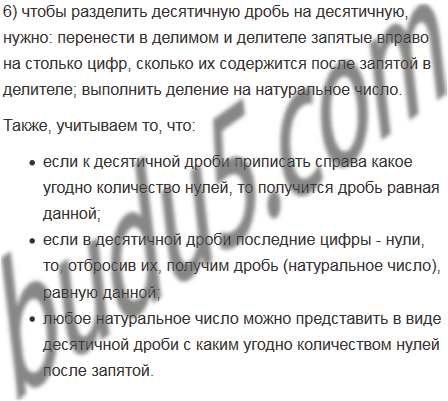 6) чтобы разделить десятичную дробь на десятичную, нужно: перенести в делимом и делителе запятые вправо на столько цифр, сколько их содержится после запятой в делителе; выполнить деление на натуральное число.

Также, учитываем то, что:

• если к десятичной дроби приписать справа какое угодно количество нулей, то получится дробь равная данной;
• если в десятичной дроби последние цифры - нули, то, отбросив их, получим дробь (натуральное число), равную данной;
• любое натуральное число можно представить в виде десятичной дроби с каким угодно количеством нулей после запятой.

budu5.com